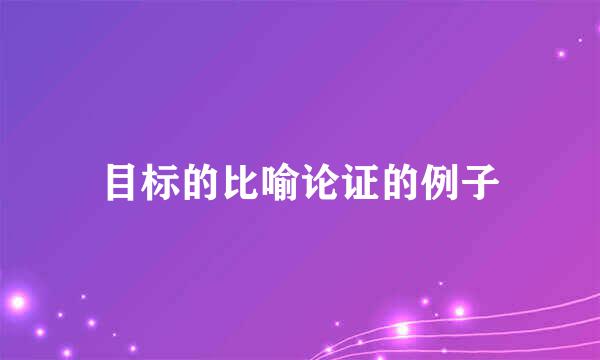 目标的比喻论证的例子